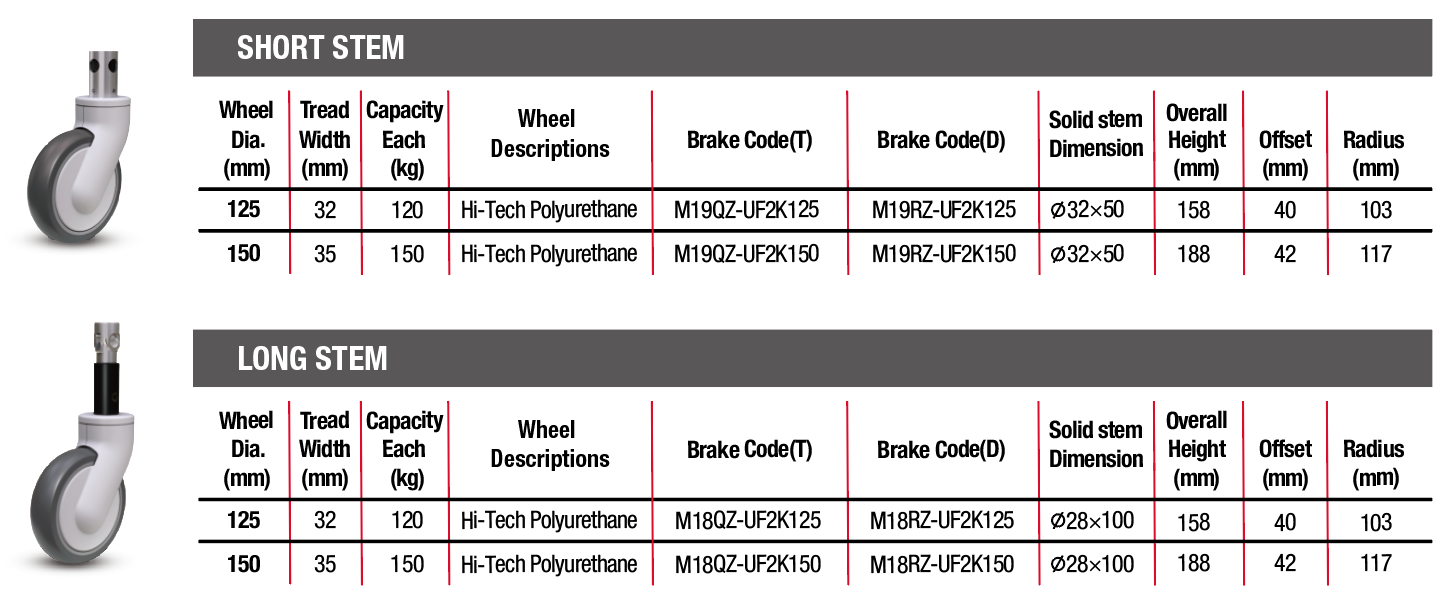 SHORT STEM

| Wheel Dia. (mm) | Tread Width (mm) | Capacity Each (kg) | Wheel Descriptions | Brake Code(T) | Brake Code(D) | Solid stem Dimension | Overall Height (mm) | Offset (mm) | Radius (mm) |
|---|---|---|---|---|---|---|---|---|---|
| 125 | 32 | 120 | Hi-Tech Polyurethane | M19QZ-UF2K125 | M19RZ-UF2K125 | Ø32×50 | 158 | 40 | 103 |
| 150 | 35 | 150 | Hi-Tech Polyurethane | M19QZ-UF2K150 | M19RZ-UF2K150 | Ø32×50 | 188 | 42 | 117 |

LONG STEM

| Wheel Dia. (mm) | Tread Width (mm) | Capacity Each (kg) | Wheel Descriptions | Brake Code(T) | Brake Code(D) | Solid stem Dimension | Overall Height (mm) | Offset (mm) | Radius (mm) |
|---|---|---|---|---|---|---|---|---|---|
| 125 | 32 | 120 | Hi-Tech Polyurethane | M18QZ-UF2K125 | M18RZ-UF2K125 | Ø28×100 | 158 | 40 | 103 |
| 150 | 35 | 150 | Hi-Tech Polyurethane | M18QZ-UF2K150 | M18RZ-UF2K150 | Ø28×100 | 188 | 42 | 117 |